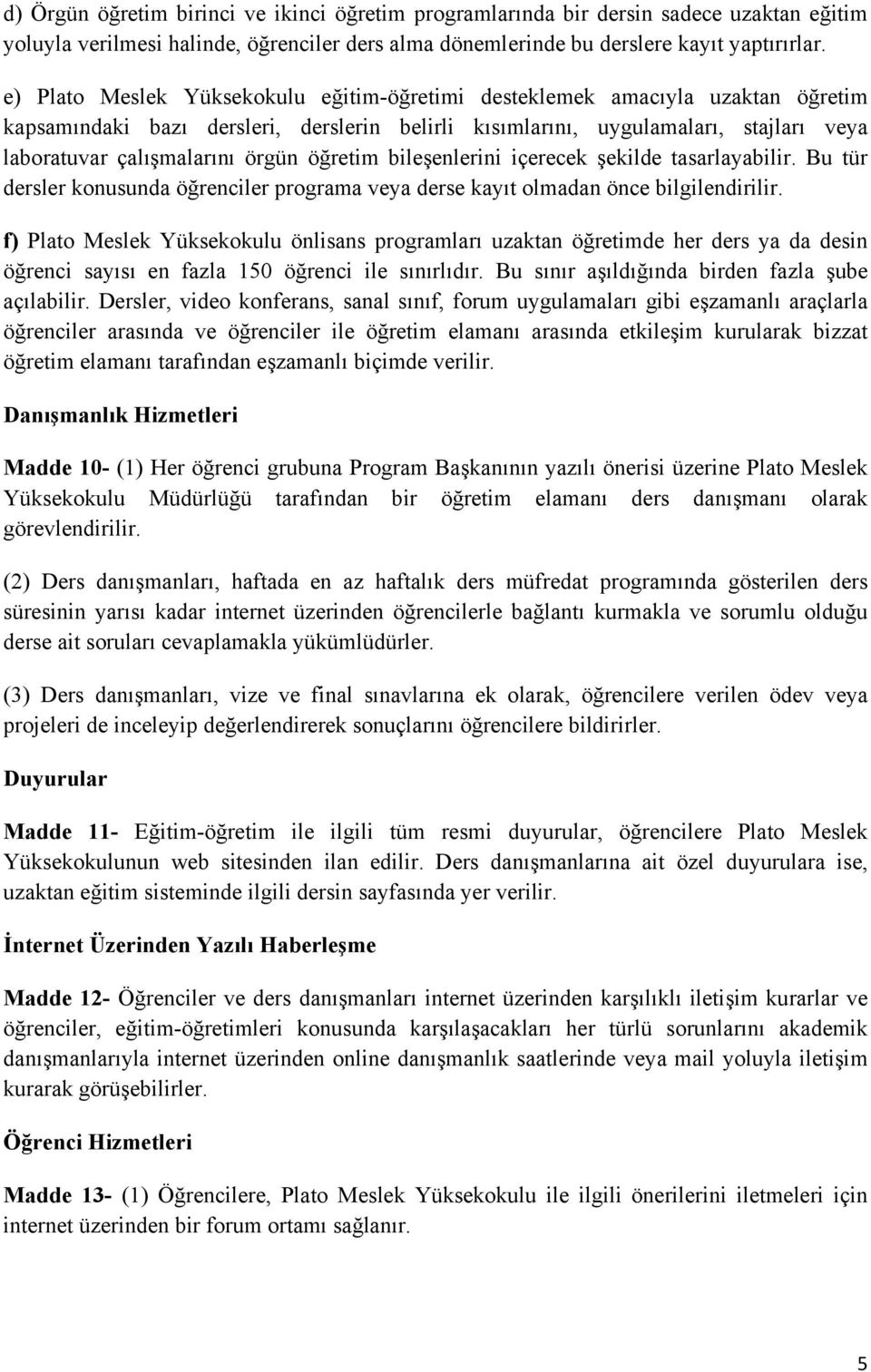 d) Örgün öğretim birinci ve ikinci öğretim programlarında bir dersin sadece uzaktan eğitim yoluyla verilmesi halinde, öğrenciler ders alma dönemlerinde bu derslere kayıt yaptırırlar.

e) Plato Meslek Yüksekokulu eğitim-öğretimi desteklemek amacıyla uzaktan öğretim kapsamındaki bazı dersleri, derslerin belirli kısımlarını, uygulamaları, stajları veya laboratuvar çalışmalarını örgün öğretim bileşenlerini içerecek şekilde tasarlayabilir. Bu tür dersler konusunda öğrenciler programa veya derse kayıt olmadan önce bilgilendirilir.

f) Plato Meslek Yüksekokulu önlisans programları uzaktan öğretimde her ders ya da desin öğrenci sayısı en fazla 150 öğrenci ile sınırlıdır. Bu sınır aşıldığında birden fazla şube açılabilir. Dersler, video konferans, sanal sınıf, forum uygulamaları gibi eşzamanlı araçlarla öğrenciler arasında ve öğrenciler ile öğretim elamanı arasında etkileşim kurularak bizzat öğretim elamanı tarafından eşzamanlı biçimde verilir.

Danışmanlık Hizmetleri

Madde 10- (1) Her öğrenci grubuna Program Başkanının yazılı önerisi üzerine Plato Meslek Yüksekokulu Müdürlüğü tarafından bir öğretim elamanı ders danışmanı olarak görevlendirilir.

(2) Ders danışmanları, haftada en az haftalık ders müfredat programında gösterilen ders süresinin yarısı kadar internet üzerinden öğrencilerle bağlantı kurmakla ve sorumlu olduğu derse ait soruları cevaplamakla yükümlüdürler.

(3) Ders danışmanları, vize ve final sınavlarına ek olarak, öğrencilere verilen ödev veya projeleri de inceleyip değerlendirerek sonuçlarını öğrencilere bildirirler.

Duyurular

Madde 11- Eğitim-öğretim ile ilgili tüm resmi duyurular, öğrencilere Plato Meslek Yüksekokulunun web sitesinden ilan edilir. Ders danışmanlarına ait özel duyurulara ise, uzaktan eğitim sisteminde ilgili dersin sayfasında yer verilir.

İnternet Üzerinden Yazılı Haberleşme

Madde 12- Öğrenciler ve ders danışmanları internet üzerinden karşılıklı iletişim kurarlar ve öğrenciler, eğitim-öğretimleri konusunda karşılaşacakları her türlü sorunlarını akademik danışmanlarıyla internet üzerinden online danışmanlık saatlerinde veya mail yoluyla iletişim kurarak görüşebilirler.

Öğrenci Hizmetleri

Madde 13- (1) Öğrencilere, Plato Meslek Yüksekokulu ile ilgili önerilerini iletmeleri için internet üzerinden bir forum ortamı sağlanır.

5